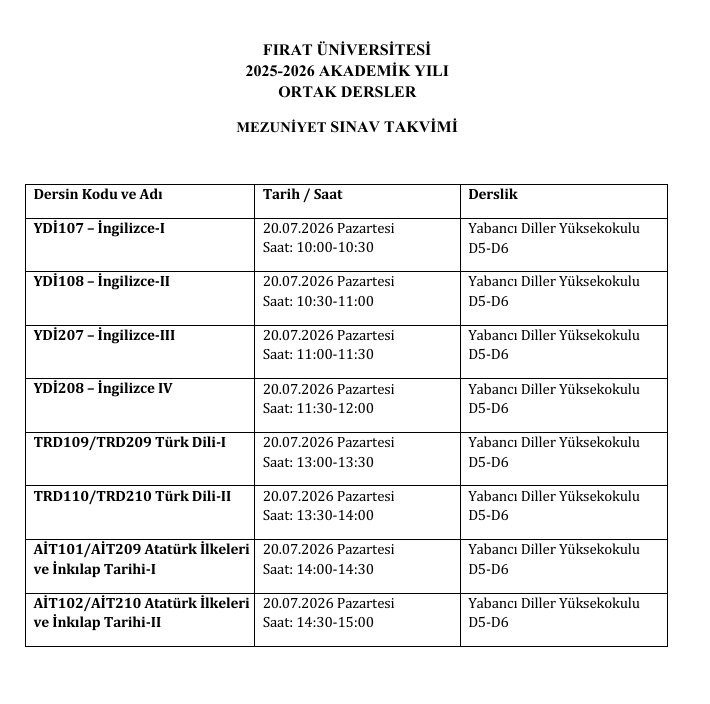 FIRAT ÜNİVERSİTESİ
2025-2026 AKADEMİK YILI
ORTAK DERSLER

MEZUNİYET SINAV TAKVİMİ

| Dersin Kodu ve Adı | Tarih / Saat | Derslik |
|---|---|---|
| YDİ107 – İngilizce-I | 20.07.2026 Pazartesi Saat: 10:00-10:30 | Yabancı Diller Yüksekokulu D5-D6 |
| YDİ108 – İngilizce-II | 20.07.2026 Pazartesi Saat: 10:30-11:00 | Yabancı Diller Yüksekokulu D5-D6 |
| YDİ207 – İngilizce-III | 20.07.2026 Pazartesi Saat: 11:00-11:30 | Yabancı Diller Yüksekokulu D5-D6 |
| YDİ208 – İngilizce IV | 20.07.2026 Pazartesi Saat: 11:30-12:00 | Yabancı Diller Yüksekokulu D5-D6 |
| TRD109/TRD209 Türk Dili-I | 20.07.2026 Pazartesi Saat: 13:00-13:30 | Yabancı Diller Yüksekokulu D5-D6 |
| TRD110/TRD210 Türk Dili-II | 20.07.2026 Pazartesi Saat: 13:30-14:00 | Yabancı Diller Yüksekokulu D5-D6 |
| AİT101/AİT209 Atatürk İlkeleri ve İnkılap Tarihi-I | 20.07.2026 Pazartesi Saat: 14:00-14:30 | Yabancı Diller Yüksekokulu D5-D6 |
| AİT102/AİT210 Atatürk İlkeleri ve İnkılap Tarihi-II | 20.07.2026 Pazartesi Saat: 14:30-15:00 | Yabancı Diller Yüksekokulu D5-D6 |